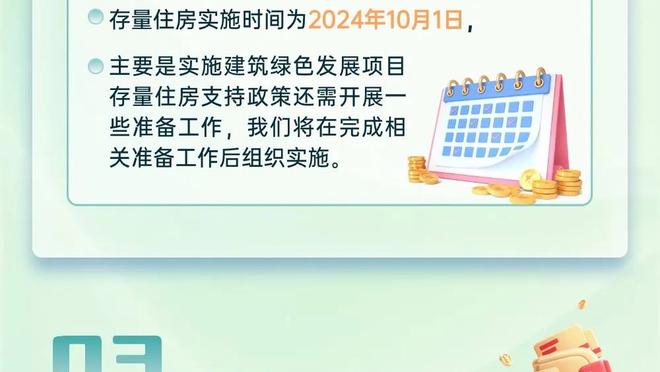 存量住房实施时间为2024年10月1日，

主要是实施建筑绿色发展项目存量住房支持政策还需开展一些准备工作，我们将在完成相关准备工作后组织实施。

03